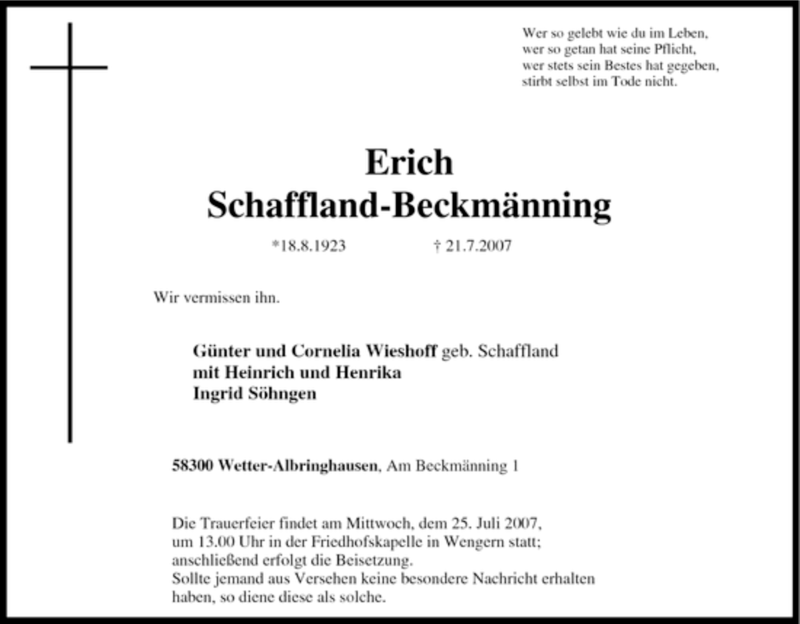 Wer so gelebt wie du im Leben,
wer so getan hat seine Pflicht,
wer stets sein Bestes hat gegeben,
stirbt selbst im Tode nicht.

Erich
Schaffland-Beckmänning

*18.8.1923 † 21.7.2007

Wir vermissen ihn.

Günter und Cornelia Wieshoff geb. Schaffland
mit Heinrich und Henrika
Ingrid Söhngen

58300 Wetter-Albringhausen, Am Beckmänning 1

Die Trauerfeier findet am Mittwoch, dem 25. Juli 2007,
um 13.00 Uhr in der Friedhofskapelle in Wengern statt;
anschließend erfolgt die Beisetzung.
Sollte jemand aus Versehen keine besondere Nachricht erhalten
haben, so diene diese als solche.